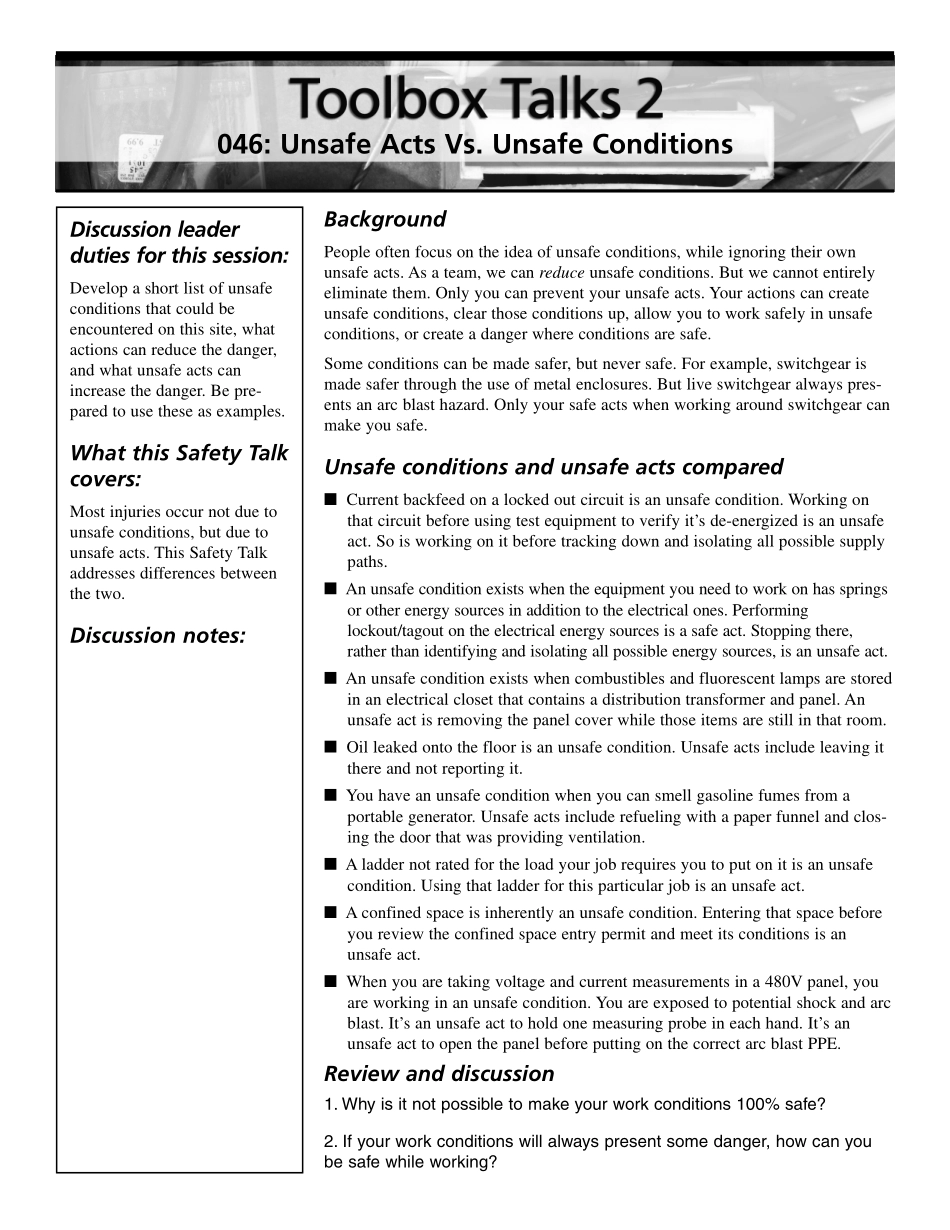 Toolbox Talks 2
046: Unsafe Acts Vs. Unsafe Conditions

Discussion leader duties for this session:

Develop a short list of unsafe conditions that could be encountered on this site, what actions can reduce the danger, and what unsafe acts can increase the danger. Be prepared to use these as examples.

What this Safety Talk covers:

Most injuries occur not due to unsafe conditions, but due to unsafe acts. This Safety Talk addresses differences between the two.

Discussion notes:

Background

People often focus on the idea of unsafe conditions, while ignoring their own unsafe acts. As a team, we can reduce unsafe conditions. But we cannot entirely eliminate them. Only you can prevent your unsafe acts. Your actions can create unsafe conditions, clear those conditions up, allow you to work safely in unsafe conditions, or create a danger where conditions are safe.

Some conditions can be made safer, but never safe. For example, switchgear is made safer through the use of metal enclosures. But live switchgear always presents an arc blast hazard. Only your safe acts when working around switchgear can make you safe.

Unsafe conditions and unsafe acts compared

■ Current backfeed on a locked out circuit is an unsafe condition. Working on that circuit before using test equipment to verify it's de-energized is an unsafe act. So is working on it before tracking down and isolating all possible supply paths.

■ An unsafe condition exists when the equipment you need to work on has springs or other energy sources in addition to the electrical ones. Performing lockout/tagout on the electrical energy sources is a safe act. Stopping there, rather than identifying and isolating all possible energy sources, is an unsafe act.

■ An unsafe condition exists when combustibles and fluorescent lamps are stored in an electrical closet that contains a distribution transformer and panel. An unsafe act is removing the panel cover while those items are still in that room.

■ Oil leaked onto the floor is an unsafe condition. Unsafe acts include leaving it there and not reporting it.

■ You have an unsafe condition when you can smell gasoline fumes from a portable generator. Unsafe acts include refueling with a paper funnel and closing the door that was providing ventilation.

■ A ladder not rated for the load your job requires you to put on it is an unsafe condition. Using that ladder for this particular job is an unsafe act.

■ A confined space is inherently an unsafe condition. Entering that space before you review the confined space entry permit and meet its conditions is an unsafe act.

■ When you are taking voltage and current measurements in a 480V panel, you are working in an unsafe condition. You are exposed to potential shock and arc blast. It's an unsafe act to hold one measuring probe in each hand. It's an unsafe act to open the panel before putting on the correct arc blast PPE.

Review and discussion

1. Why is it not possible to make your work conditions 100% safe?

2. If your work conditions will always present some danger, how can you be safe while working?